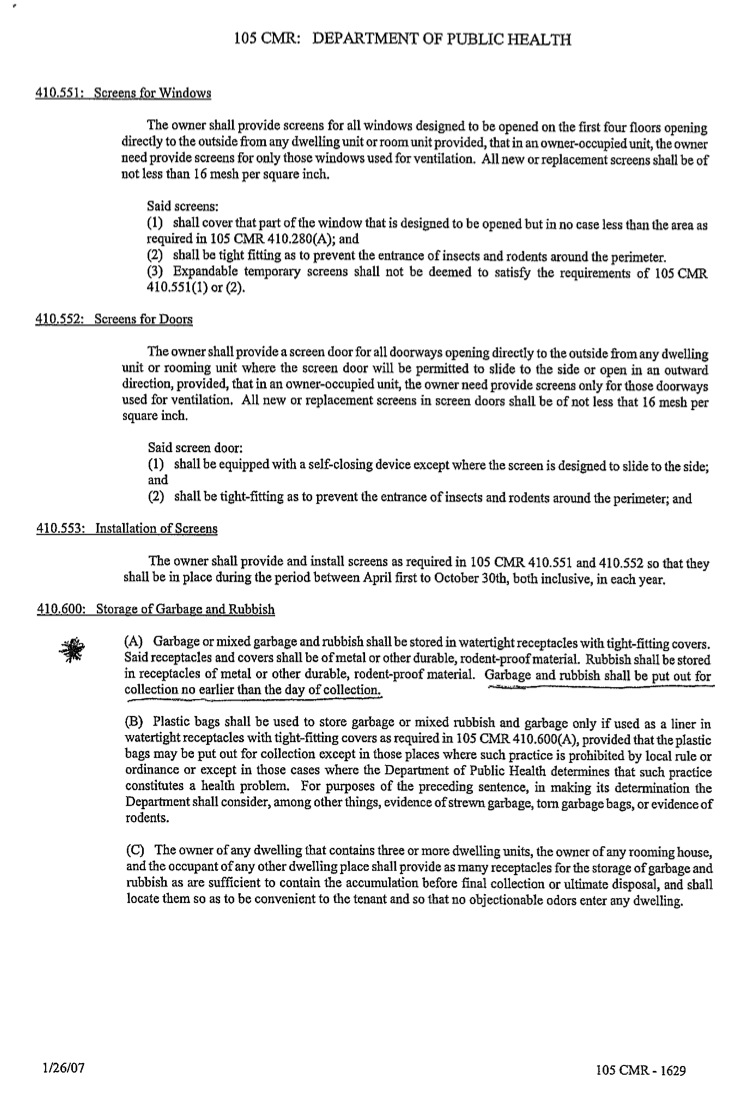 105 CMR: DEPARTMENT OF PUBLIC HEALTH

410.551: Screens for Windows

The owner shall provide screens for all windows designed to be opened on the first four floors opening directly to the outside from any dwelling unit or room unit provided, that in an owner-occupied unit, the owner need provide screens for only those windows used for ventilation. All new or replacement screens shall be of not less than 16 mesh per square inch.

Said screens:
(1) shall cover that part of the window that is designed to be opened but in no case less than the area as required in 105 CMR 410.280(A); and
(2) shall be tight fitting as to prevent the entrance of insects and rodents around the perimeter.
(3) Expandable temporary screens shall not be deemed to satisfy the requirements of 105 CMR 410.551(1) or (2).

410.552: Screens for Doors

The owner shall provide a screen door for all doorways opening directly to the outside from any dwelling unit or rooming unit where the screen door will be permitted to slide to the side or open in an outward direction, provided, that in an owner-occupied unit, the owner need provide screens only for those doorways used for ventilation. All new or replacement screens in screen doors shall be of not less that 16 mesh per square inch.

Said screen door:
(1) shall be equipped with a self-closing device except where the screen is designed to slide to the side; and
(2) shall be tight-fitting as to prevent the entrance of insects and rodents around the perimeter; and

410.553: Installation of Screens

The owner shall provide and install screens as required in 105 CMR 410.551 and 410.552 so that they shall be in place during the period between April first to October 30th, both inclusive, in each year.

410.600: Storage of Garbage and Rubbish

(A) Garbage or mixed garbage and rubbish shall be stored in watertight receptacles with tight-fitting covers. Said receptacles and covers shall be of metal or other durable, rodent-proof material. Rubbish shall be stored in receptacles of metal or other durable, rodent-proof material. Garbage and rubbish shall be put out for collection no earlier than the day of collection.

(B) Plastic bags shall be used to store garbage or mixed rubbish and garbage only if used as a liner in watertight receptacles with tight-fitting covers as required in 105 CMR 410.600(A), provided that the plastic bags may be put out for collection except in those places where such practice is prohibited by local rule or ordinance or except in those cases where the Department of Public Health determines that such practice constitutes a health problem. For purposes of the preceding sentence, in making its determination the Department shall consider, among other things, evidence of strewn garbage, torn garbage bags, or evidence of rodents.

(C) The owner of any dwelling that contains three or more dwelling units, the owner of any rooming house, and the occupant of any other dwelling place shall provide as many receptacles for the storage of garbage and rubbish as are sufficient to contain the accumulation before final collection or ultimate disposal, and shall locate them so as to be convenient to the tenant and so that no objectionable odors enter any dwelling.

1/26/07

105 CMR - 1629